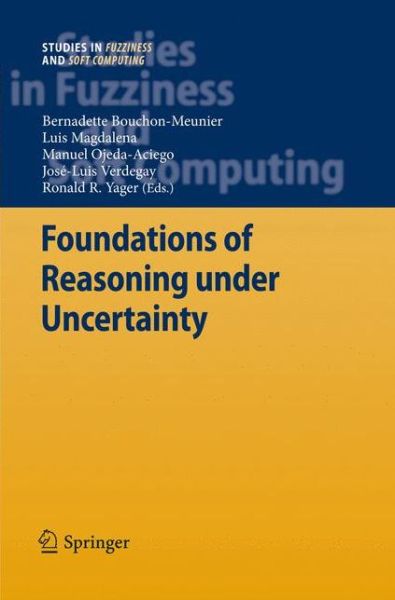 STUDIES IN FUZZINESS AND SOFT COMPUTING

Studies in Fuzziness and Soft Computing

Bernadette Bouchon-Meunier
Luis Magdalena
Manuel Ojeda-Aciego
José-Luis Verdegay
Ronald R. Yager (Eds.)

Foundations of Reasoning under Uncertainty

Springer